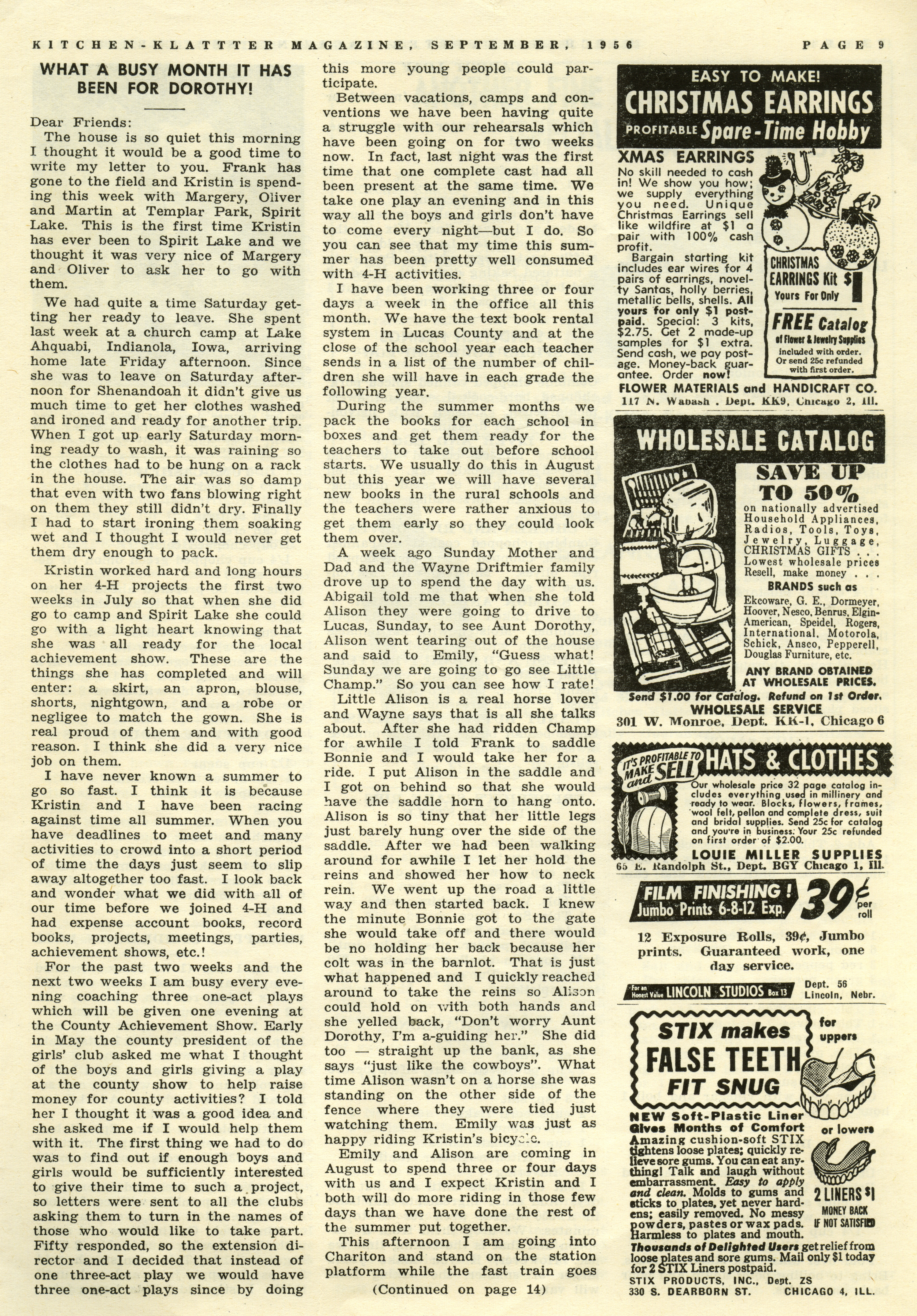 KITCHEN-KLATTTER MAGAZINE, SEPTEMBER, 1956

PAGE 9

WHAT A BUSY MONTH IT HAS BEEN FOR DOROTHY!

Dear Friends:

The house is so quiet this morning I thought it would be a good time to write my letter to you. Frank has gone to the field and Kristin is spending this week with Margery, Oliver and Martin at Templar Park, Spirit Lake. This is the first time Kristin has ever been to Spirit Lake and we thought it was very nice of Margery and Oliver to ask her to go with them.

We had quite a time Saturday getting her ready to leave. She spent last week at a church camp at Lake Ahquabi, Indianola, Iowa, arriving home late Friday afternoon. Since she was to leave on Saturday afternoon for Shenandoah it didn't give us much time to get her clothes washed and ironed and ready for another trip. When I got up early Saturday morning ready to wash, it was raining so the clothes had to be hung on a rack in the house. The air was so damp that even with two fans blowing right on them they still didn't dry. Finally I had to start ironing them soaking wet and I thought I would never get them dry enough to pack.

Kristin worked hard and long hours on her 4-H projects the first two weeks in July so that when she did go to camp and Spirit Lake she could go with a light heart knowing that she was all ready for the local achievement show. These are the things she has completed and will enter: a skirt, an apron, blouse, shorts, nightgown, and a robe or negligee to match the gown. She is real proud of them and with good reason. I think she did a very nice job on them.

I have never known a summer to go so fast. I think it is because Kristin and I have been racing against time all summer. When you have deadlines to meet and many activities to crowd into a short period of time the days just seem to slip away altogether too fast. I look back and wonder what we did with all of our time before we joined 4-H and had expense account books, record books, projects, meetings, parties, achievement shows, etc.!

For the past two weeks and the next two weeks I am busy every evening coaching three one-act plays which will be given one evening at the County Achievement Show. Early in May the county president of the girls' club asked me what I thought of the boys and girls giving a play at the county show to help raise money for county activities? I told her I thought it was a good idea and she asked me if I would help them with it. The first thing we had to do was to find out if enough boys and girls would be sufficiently interested to give their time to such a project, so letters were sent to all the clubs asking them to turn in the names of those who would like to take part. Fifty responded, so the extension director and I decided that instead of one three-act play we would have three one-act plays since by doing this more young people could participate.

Between vacations, camps and conventions we have been having quite a struggle with our rehearsals which have been going on for two weeks now. In fact, last night was the first time that one complete cast had all been present at the same time. We take one play an evening and in this way all the boys and girls don't have to come every night—but I do. So you can see that my time this summer has been pretty well consumed with 4-H activities.

I have been working three or four days a week in the office all this month. We have the text book rental system in Lucas County and at the close of the school year each teacher sends in a list of the number of children she will have in each grade the following year.

During the summer months we pack the books for each school in boxes and get them ready for the teachers to take out before school starts. We usually do this in August but this year we will have several new books in the rural schools and the teachers were rather anxious to get them early so they could look them over.

A week ago Sunday Mother and Dad and the Wayne Driftmier family drove up to spend the day with us. Abigail told me that when she told Alison they were going to drive to Lucas, Sunday, to see Aunt Dorothy, Alison went tearing out of the house and said to Emily, "Guess what! Sunday we are going to go see Little Champ." So you can see how I rate!

Little Alison is a real horse lover and Wayne says that is all she talks about. After she had ridden Champ for awhile I told Frank to saddle Bonnie and I would take her for a ride. I put Alison in the saddle and I got on behind so that she would have the saddle horn to hang onto. Alison is so tiny that her little legs just barely hung over the side of the saddle. After we had been walking around for awhile I let her hold the reins and showed her how to neck rein. We went up the road a little way and then started back. I knew the minute Bonnie got to the gate she would take off and there would be no holding her back because her colt was in the barnlot. That is just what happened and I quickly reached around to take the reins so Alison could hold on with both hands and she yelled back, "Don't worry Aunt Dorothy, I'm a-guiding her." She did too — straight up the bank, as she says "just like the cowboys". What time Alison wasn't on a horse she was standing on the other side of the fence where they were tied just watching them. Emily was just as happy riding Kristin's bicycle.

Emily and Alison are coming in August to spend three or four days with us and I expect Kristin and I both will do more riding in those few days than we have done the rest of the summer put together.

This afternoon I am going into Chariton and stand on the station platform while the fast train goes

(Continued on page 14)

EASY TO MAKE!
CHRISTMAS EARRINGS
PROFITABLE Spare-Time Hobby
XMAS EARRINGS
No skill needed to cash in! We show you how; we supply everything you need. Unique Christmas Earrings sell like wildfire at $1 a pair with 100% cash profit.
Bargain starting kit includes ear wires for 4 pairs of earrings, novelty Santas, holly berries, metallic bells, shells. All yours for only $1 postpaid. Special: 3 kits, $2.75. Get 2 made-up samples for $1 extra. Send cash, we pay postage. Money-back guarantee. Order now!
CHRISTMAS EARRINGS Kit $1
Yours For Only
FREE Catalog
of Flower & Jewelry Supplies
included with order.
Or send 25c refunded with first order.
FLOWER MATERIALS and HANDICRAFT CO.
117 N. Wabash . Dept. KK9, Chicago 2, Ill.

WHOLESALE CATALOG
SAVE UP TO 50%
on nationally advertised Household Appliances, Radios, Tools, Toys, Jewelry, Luggage, CHRISTMAS GIFTS . . . Lowest wholesale prices Resell, make money . . .
BRANDS such as
Ekcoware, G. E., Dormeyer, Hoover, Nesco, Benrus, Elgin-American, Speidel, Rogers, International, Motorola, Schick, Ansco, Pepperell, Douglas Furniture, etc.
ANY BRAND OBTAINED AT WHOLESALE PRICES.
Send $1.00 for Catalog. Refund on 1st Order.
WHOLESALE SERVICE
301 W. Monroe, Dept. KK-1, Chicago 6

IT'S PROFITABLE TO MAKE and SELL HATS & CLOTHES
Our wholesale price 32 page catalog includes everything used in millinery and ready to wear. Blocks, flowers, frames, wool felt, pellon and complete dress, suit and bridal supplies. Send 25c for catalog and you're in business. Your 25c refunded on first order of $2.00.
LOUIE MILLER SUPPLIES
65 E. Randolph St., Dept. BGY Chicago 1, Ill.

FILM FINISHING!
Jumbo Prints 6-8-12 Exp.
39¢ per roll
12 Exposure Rolls, 39¢, Jumbo prints. Guaranteed work, one day service.
For an Honest Value LINCOLN STUDIOS Box 13
Dept. 56
Lincoln, Nebr.

STIX makes FALSE TEETH FIT SNUG
for uppers
or lowers
NEW Soft-Plastic Liner Gives Months of Comfort
Amazing cushion-soft STIX tightens loose plates; quickly relieve sore gums. You can eat anything! Talk and laugh without embarrassment. Easy to apply and clean. Molds to gums and sticks to plates, yet never hardens; easily removed. No messy powders, pastes or wax pads. Harmless to plates and mouth.
2 LINERS $1
MONEY BACK IF NOT SATISFIED
Thousands of Delighted Users get relief from loose plates and sore gums. Mail only $1 today for 2 STIX Liners postpaid.
STIX PRODUCTS, INC., Dept. ZS
330 S. DEARBORN ST. CHICAGO 4, ILL.